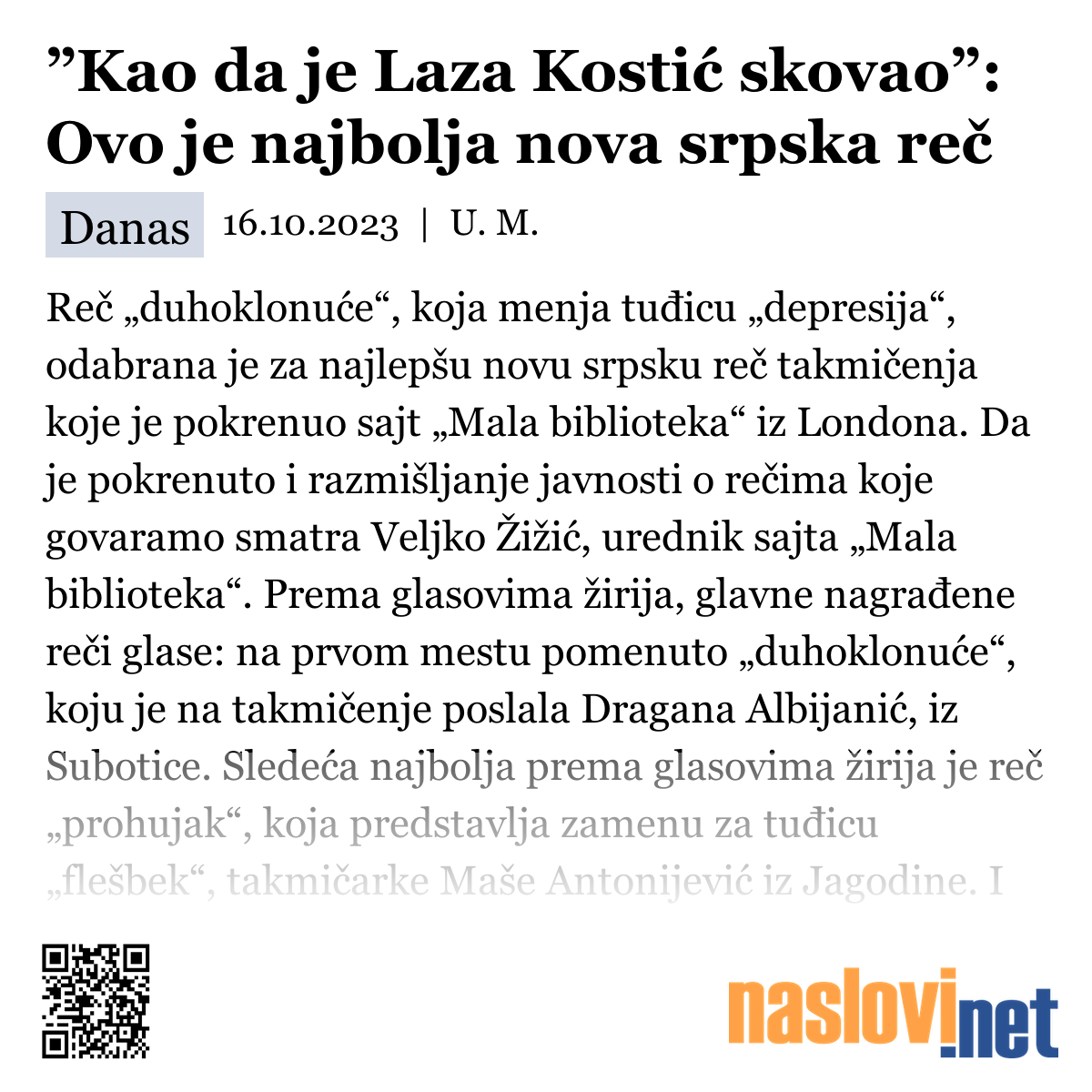 ”Kao da je Laza Kostić skovao”: Ovo je najbolja nova srpska reč

Danas 16.10.2023 | U. M.

Reč „duhoklonuće“, koja menja tuđicu „depresija“, odabrana je za najlepšu novu srpsku reč takmičenja koje je pokrenuo sajt „Mala biblioteka“ iz Londona. Da je pokrenuto i razmišljanje javnosti o rečima koje govaramo smatra Veljko Žižić, urednik sajta „Mala biblioteka“. Prema glasovima žirija, glavne nagrađene reči glase: na prvom mestu pomenuto „duhoklonuće“, koju je na takmičenje poslala Dragana Albijanić, iz Subotice. Sledeća najbolja prema glasovima žirija je reč „prohujak“, koja predstavlja zamenu za tuđicu „flešbek“, takmičarke Maše Antonijević iz Jagodine. I

naslovi.net